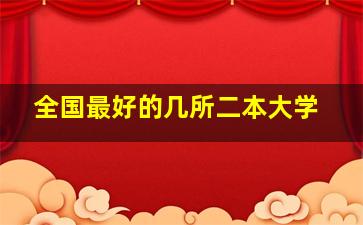 全国最好的几所二本大学